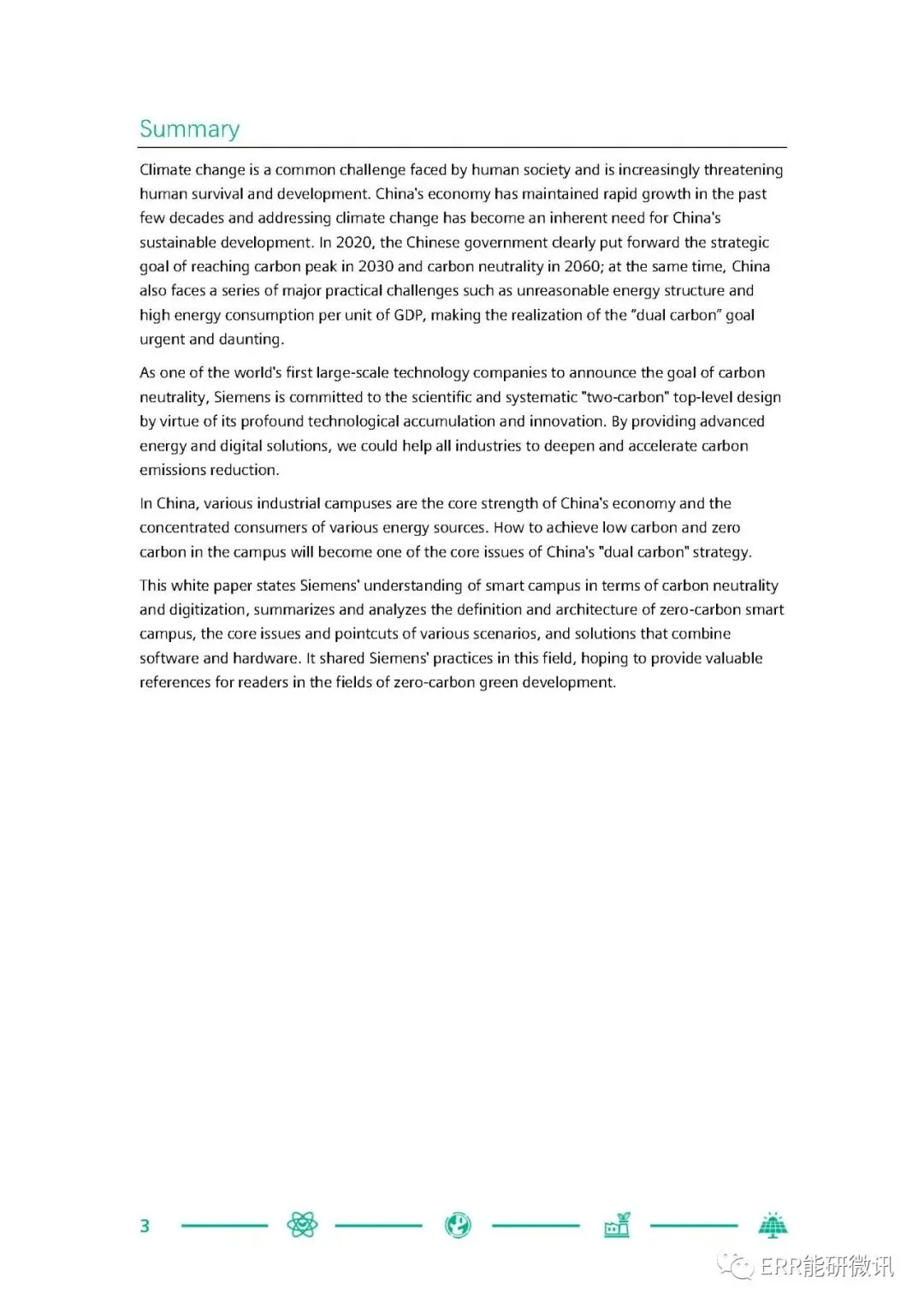 Summary

Climate change is a common challenge faced by human society and is increasingly threatening human survival and development. China's economy has maintained rapid growth in the past few decades and addressing climate change has become an inherent need for China's sustainable development. In 2020, the Chinese government clearly put forward the strategic goal of reaching carbon peak in 2030 and carbon neutrality in 2060; at the same time, China also faces a series of major practical challenges such as unreasonable energy structure and high energy consumption per unit of GDP, making the realization of the "dual carbon" goal urgent and daunting.

As one of the world's first large-scale technology companies to announce the goal of carbon neutrality, Siemens is committed to the scientific and systematic "two-carbon" top-level design by virtue of its profound technological accumulation and innovation. By providing advanced energy and digital solutions, we could help all industries to deepen and accelerate carbon emissions reduction.

In China, various industrial campuses are the core strength of China's economy and the concentrated consumers of various energy sources. How to achieve low carbon and zero carbon in the campus will become one of the core issues of China's "dual carbon" strategy.

This white paper states Siemens' understanding of smart campus in terms of carbon neutrality and digitization, summarizes and analyzes the definition and architecture of zero-carbon smart campus, the core issues and pointcuts of various scenarios, and solutions that combine software and hardware. It shared Siemens' practices in this field, hoping to provide valuable references for readers in the fields of zero-carbon green development.

3

ERR能研微讯